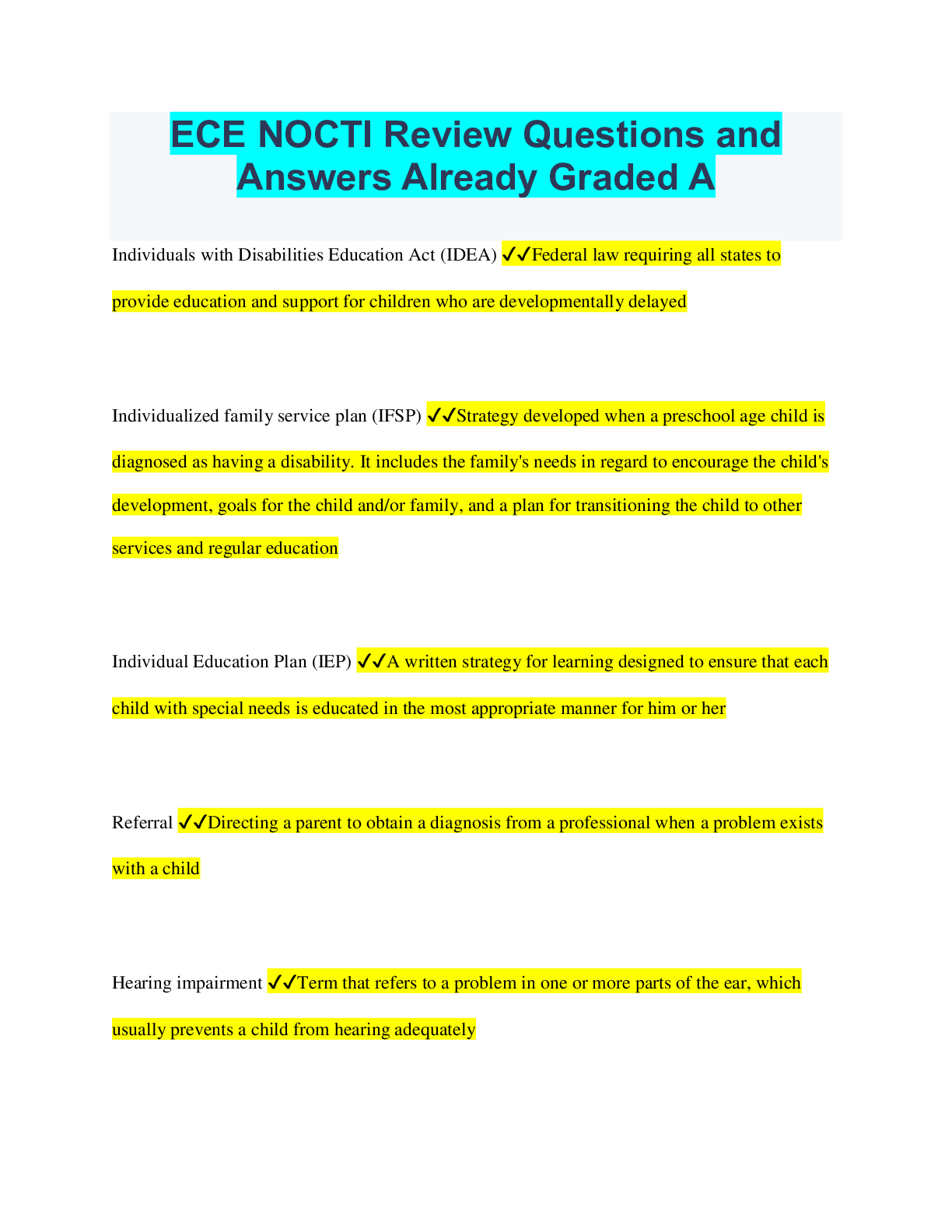 ECE NOCTI Review Questions and Answers Already Graded A

Individuals with Disabilities Education Act (IDEA) ✔✔Federal law requiring all states to provide education and support for children who are developmentally delayed

Individualized family service plan (IFSP) ✔✔Strategy developed when a preschool age child is diagnosed as having a disability. It includes the family's needs in regard to encourage the child's development, goals for the child and/or family, and a plan for transitioning the child to other services and regular education

Individual Education Plan (IEP) ✔✔A written strategy for learning designed to ensure that each child with special needs is educated in the most appropriate manner for him or her

Referral ✔✔Directing a parent to obtain a diagnosis from a professional when a problem exists with a child

Hearing impairment ✔✔Term that refers to a problem in one or more parts of the ear, which usually prevents a child from hearing adequately